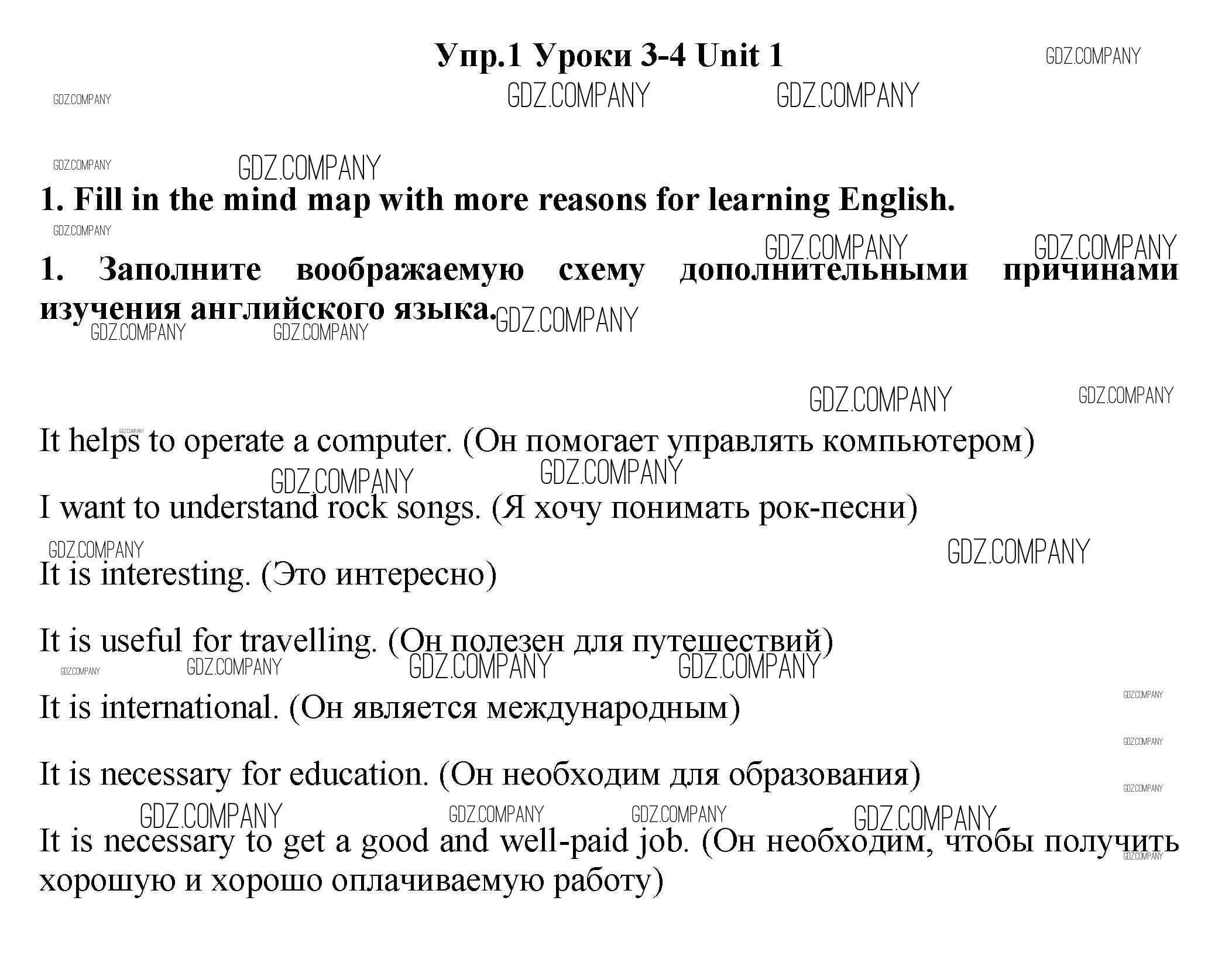 Упр.1 Уроки 3-4 Unit 1

GDZ.COMPANY

1. Fill in the mind map with more reasons for learning English.

1. Заполните воображаемую схему дополнительными причинами изучения английского языка.

It helps to operate a computer. (Он помогает управлять компьютером)

I want to understand rock songs. (Я хочу понимать рок-песни)

It is interesting. (Это интересно)

It is useful for travelling. (Он полезен для путешествий)

It is international. (Он является международным)

It is necessary for education. (Он необходим для образования)

It is necessary to get a good and well-paid job. (Он необходим, чтобы получить хорошую и хорошо оплачиваемую работу)